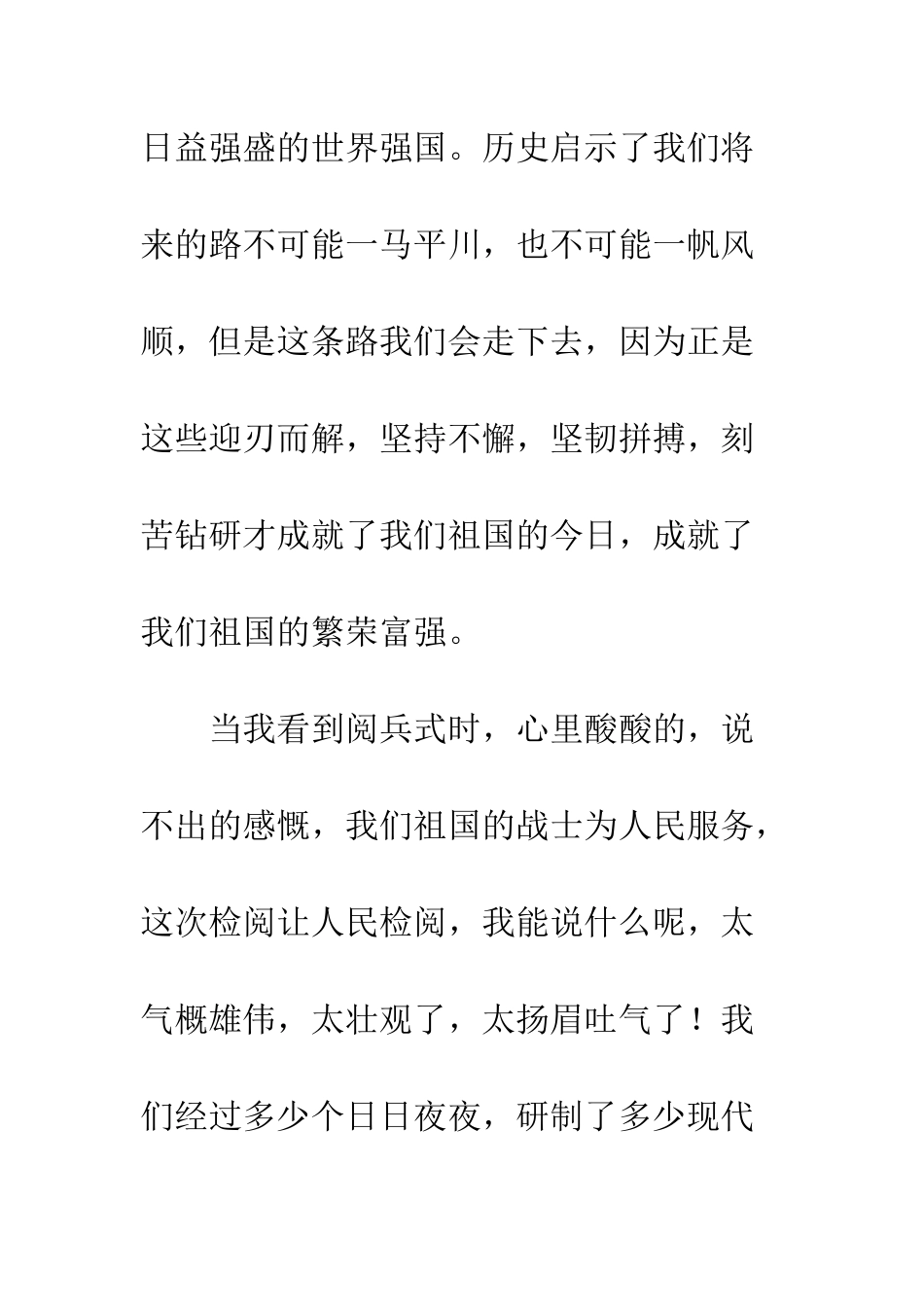 日益强盛的世界强国。历史启示了我们将来的路不可能一马平川，也不可能一帆风顺，但是这条路我们会走下去，因为正是这些迎刃而解，坚持不懈，坚韧拼搏，刻苦钻研才成就了我们祖国的今日，成就了我们祖国的繁荣富强。

当我看到阅兵式时，心里酸酸的，说不出的感慨，我们祖国的战士为人民服务，这次检阅让人民检阅，我能说什么呢，太气概雄伟，太壮观了，太扬眉吐气了！我们经过多少个日日夜夜，研制了多少现代